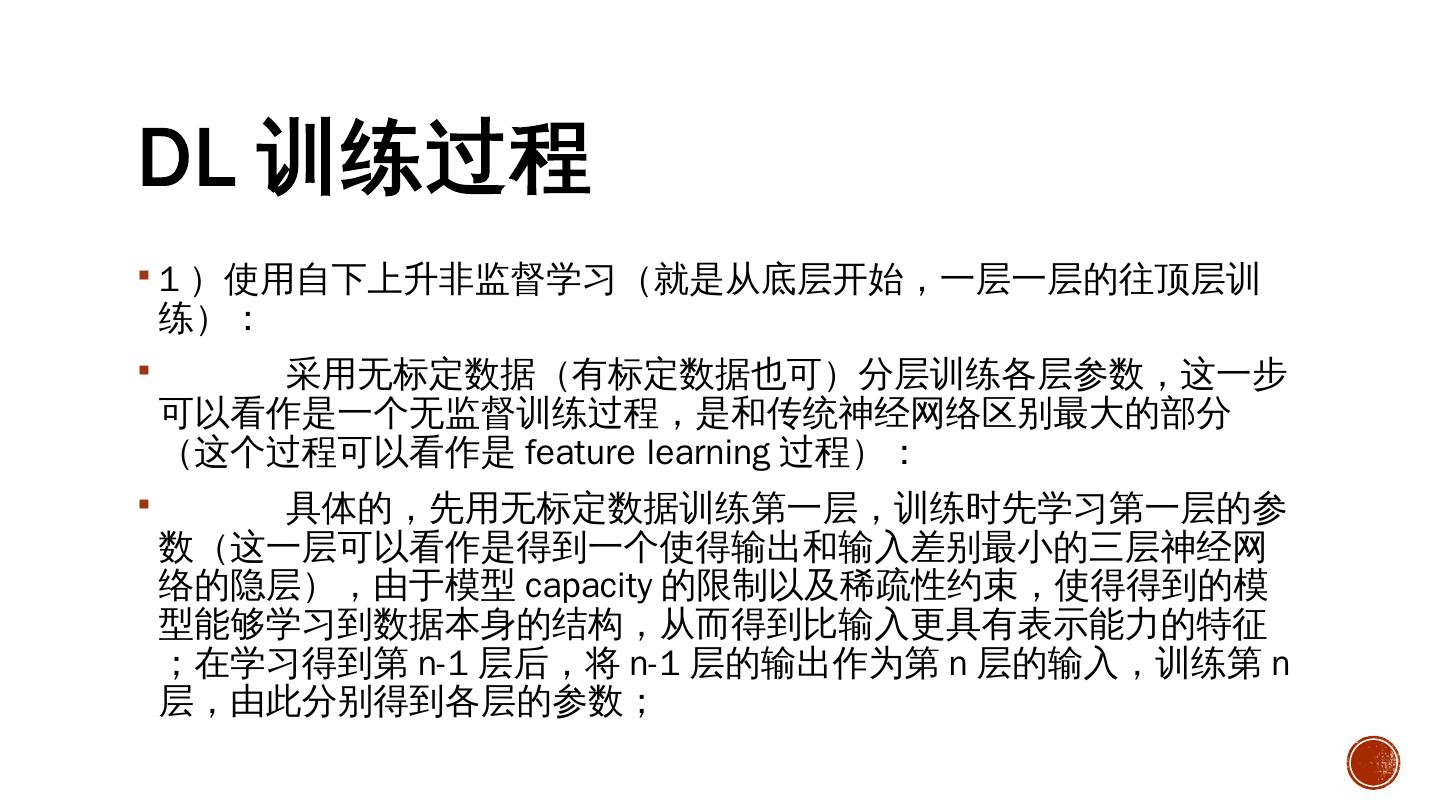 DL训练过程

• 1）使用自下上升非监督学习（就是从底层开始，一层一层的往顶层训练）：

• 采用无标定数据（有标定数据也可）分层训练各层参数，这一步可以看作是一个无监督训练过程，是和传统神经网络区别最大的部分（这个过程可以看作是feature learning过程）：

• 具体的，先用无标定数据训练第一层，训练时先学习第一层的参数（这一层可以看作是得到一个使得输出和输入差别最小的三层神经网络的隐层），由于模型capacity的限制以及稀疏性约束，使得得到的模型能够学习到数据本身的结构，从而得到比输入更具有表示能力的特征；在学习得到第n-1层后，将n-1层的输出作为第n层的输入，训练第n层，由此分别得到各层的参数；